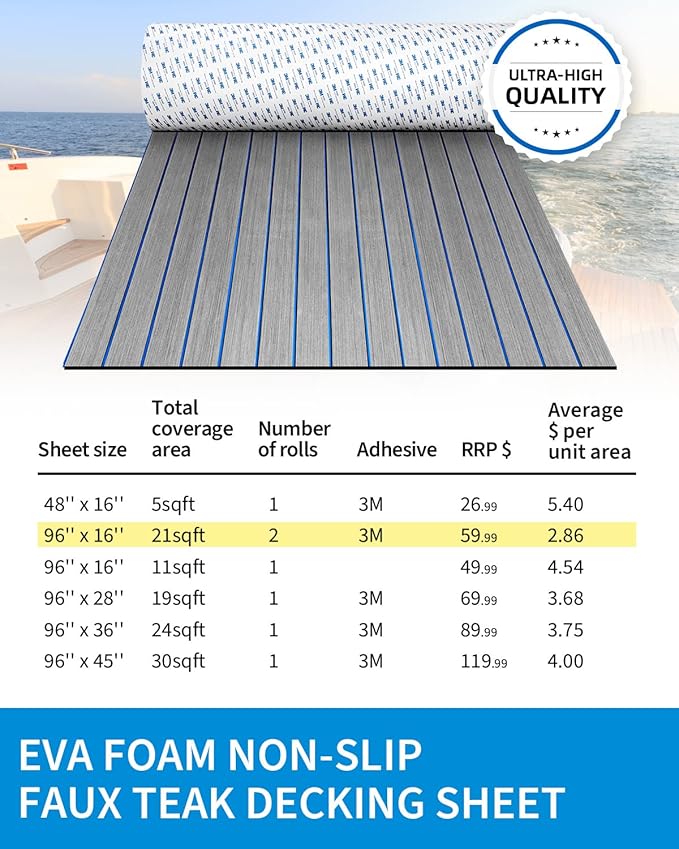 ULTRA-HIGH QUALITY

| Sheet size | Total coverage area | Number of rolls | Adhesive | RRP $ | Average $ per unit area |
|---|---|---|---|---|---|
| 48'' x 16'' | 5sqft | 1 | 3M | 26.99 | 5.40 |
| 96'' x 16'' | 21sqft | 2 | 3M | 59.99 | 2.86 |
| 96'' x 16'' | 11sqft | 1 | | 49.99 | 4.54 |
| 96'' x 28'' | 19sqft | 1 | 3M | 69.99 | 3.68 |
| 96'' x 36'' | 24sqft | 1 | 3M | 89.99 | 3.75 |
| 96'' x 45'' | 30sqft | 1 | 3M | 119.99 | 4.00 |

EVA FOAM NON-SLIP FAUX TEAK DECKING SHEET